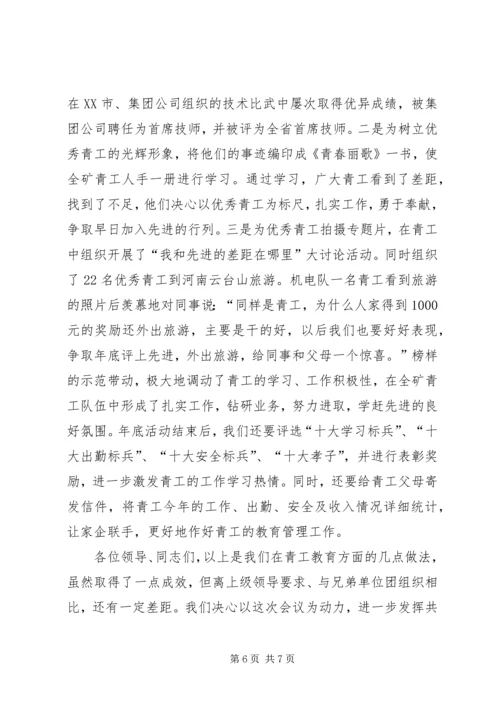 在XX市、集团公司组织的技术比武中屡次取得优异成绩，被集团公司聘任为首席技师，并被评为全省首席技师。二是为树立优秀青工的光辉形象，将他们的事迹编印成《青春丽歌》一书，使全矿青工人手一册进行学习。通过学习，广大青工看到了差距，找到了不足，他们决心以优秀青工为标尺，扎实工作，勇于奉献，争取早日加入先进的行列。三是为优秀青工拍摄专题片，在青工中组织开展了“我和先进的差距在哪里”大讨论活动。同时组织了22名优秀青工到河南云台山旅游。机电队一名青工看到旅游的照片后羡慕地对同事说：“同样是青工，为什么人家得到1000元的奖励还外出旅游，主要是干的好，以后我们也要好好表现，争取年底评上先进，外出旅游，给同事和父母一个惊喜。”榜样的示范带动，极大地调动了青工的学习、工作积极性，在全矿青工队伍中形成了扎实工作，钻研业务，努力进取，学赶先进的良好氛围。年底活动结束后，我们还要评选“十大学习标兵”、“十大出勤标兵”、“十大安全标兵”、“十大孝子”，并进行表彰奖励，进一步激发青工的工作学习热情。同时，还要给青工父母寄发信件，将青工今年的工作、出勤、安全及收入情况详细统计，让家企联手，更好地作好青工的教育管理工作。

各位领导、同志们，以上是我们在青工教育方面的几点做法，虽然取得了一点成效，但离上级领导要求、与兄弟单位团组织相比，还有一定差距。我们决心以这次会议为动力，进一步发挥共

第6页 共7页